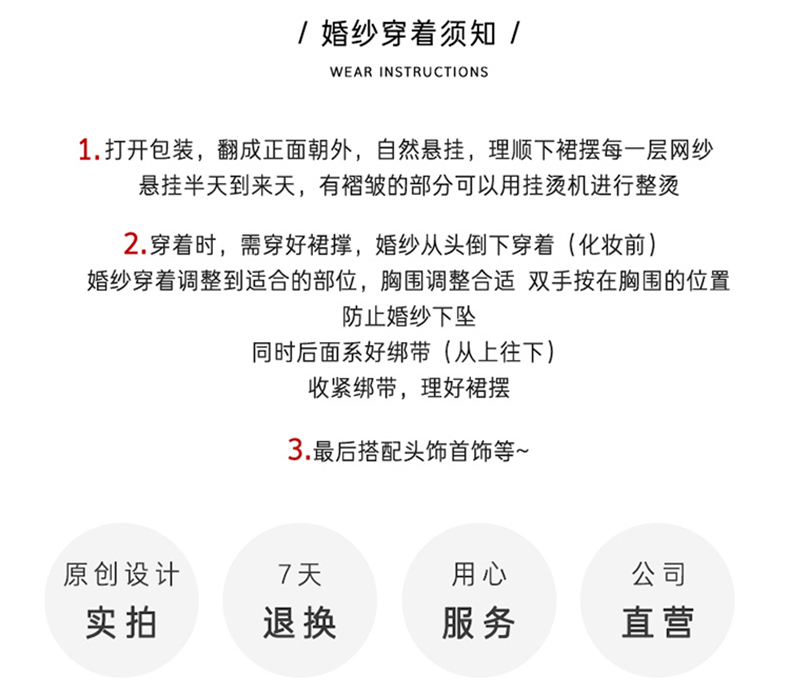 / 婚纱穿着须知 /

WEAR INSTRUCTIONS

1.打开包装，翻成正面朝外，自然悬挂，理顺下裙摆每一层网纱
悬挂半天到来天，有褶皱的部分可以用挂烫机进行整烫

2.穿着时，需穿好裙撑，婚纱从头倒下穿着（化妆前）
婚纱穿着调整到适合的部位，胸围调整合适 双手按在胸围的位置
防止婚纱下坠
同时后面系好绑带（从上往下）
收紧绑带，理好裙摆

3.最后搭配头饰首饰等~

原创设计
实拍

7天
退换

用心
服务

公司
直营